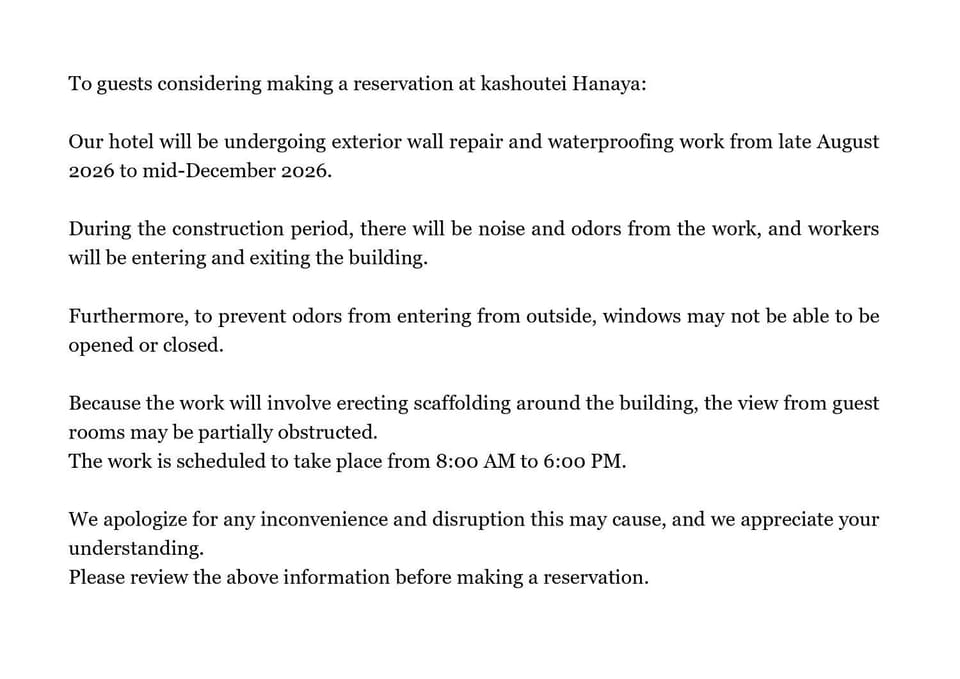 To guests considering making a reservation at kashoutei Hanaya:

Our hotel will be undergoing exterior wall repair and waterproofing work from late August 2026 to mid-December 2026.

During the construction period, there will be noise and odors from the work, and workers will be entering and exiting the building.

Furthermore, to prevent odors from entering from outside, windows may not be able to be opened or closed.

Because the work will involve erecting scaffolding around the building, the view from guest rooms may be partially obstructed.
The work is scheduled to take place from 8:00 AM to 6:00 PM.

We apologize for any inconvenience and disruption this may cause, and we appreciate your understanding.
Please review the above information before making a reservation.